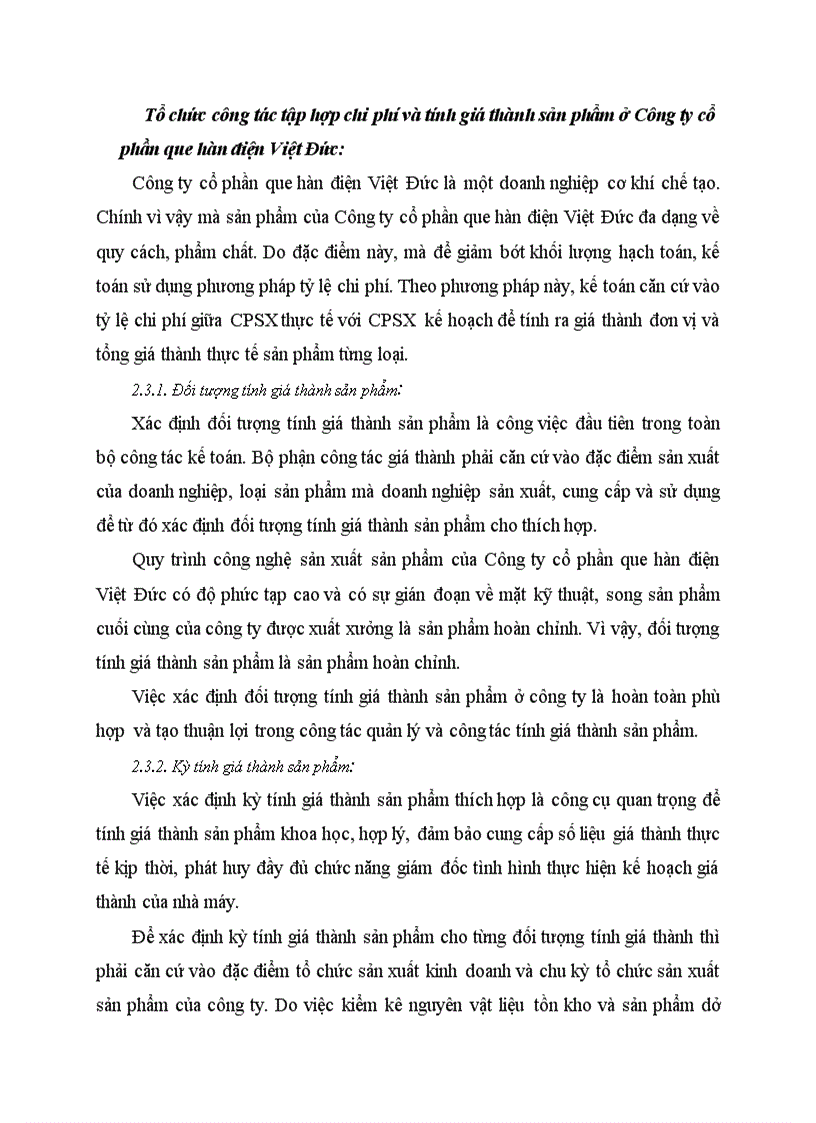 Tổ chức công tác tập hợp chi phí và tính giá thành sản phẩm ở Công ty cổ phần que hàn điện Việt Đức:

Công ty cổ phần que hàn điện Việt Đức là một doanh nghiệp cơ khí chế tạo. Chính vì vậy mà sản phẩm của Công ty cổ phần que hàn điện Việt Đức đa dạng về quy cách, phẩm chất. Do đặc điểm này, mà để giảm bớt khối lượng hạch toán, kế toán sử dụng phương pháp tỷ lệ chi phí. Theo phương pháp này, kế toán căn cứ vào tỷ lệ chi phí giữa CPSX thực tế với CPSX kế hoạch để tính ra giá thành đơn vị và tổng giá thành thực tế sản phẩm từng loại.

2.3.1. Đối tượng tính giá thành sản phẩm:

Xác định đối tượng tính giá thành sản phẩm là công việc đầu tiên trong toàn bộ công tác kế toán. Bộ phận công tác giá thành phải căn cứ vào đặc điểm sản xuất của doanh nghiệp, loại sản phẩm mà doanh nghiệp sản xuất, cung cấp và sử dụng để từ đó xác định đối tượng tính giá thành sản phẩm cho thích hợp.

Quy trình công nghệ sản xuất sản phẩm của Công ty cổ phần que hàn điện Việt Đức có độ phức tạp cao và có sự gián đoạn về mặt kỹ thuật, song sản phẩm cuối cùng của công ty được xuất xưởng là sản phẩm hoàn chỉnh. Vì vậy, đối tượng tính giá thành sản phẩm là sản phẩm hoàn chỉnh.

Việc xác định đối tượng tính giá thành sản phẩm ở công ty là hoàn toàn phù hợp và tạo thuận lợi trong công tác quản lý và công tác tính giá thành sản phẩm.

2.3.2. Kỳ tính giá thành sản phẩm:

Việc xác định kỳ tính giá thành sản phẩm thích hợp là công cụ quan trọng để tính giá thành sản phẩm khoa học, hợp lý, đảm bảo cung cấp số liệu giá thành thực tế kịp thời, phát huy đầy đủ chức năng giám đốc tình hình thực hiện kế hoạch giá thành của nhà máy.

Để xác định kỳ tính giá thành sản phẩm cho từng đối tượng tính giá thành thì phải căn cứ vào đặc điểm tổ chức sản xuất kinh doanh và chu kỳ tổ chức sản xuất sản phẩm của công ty. Do việc kiểm kê nguyên vật liệu tồn kho và sản phẩm dở